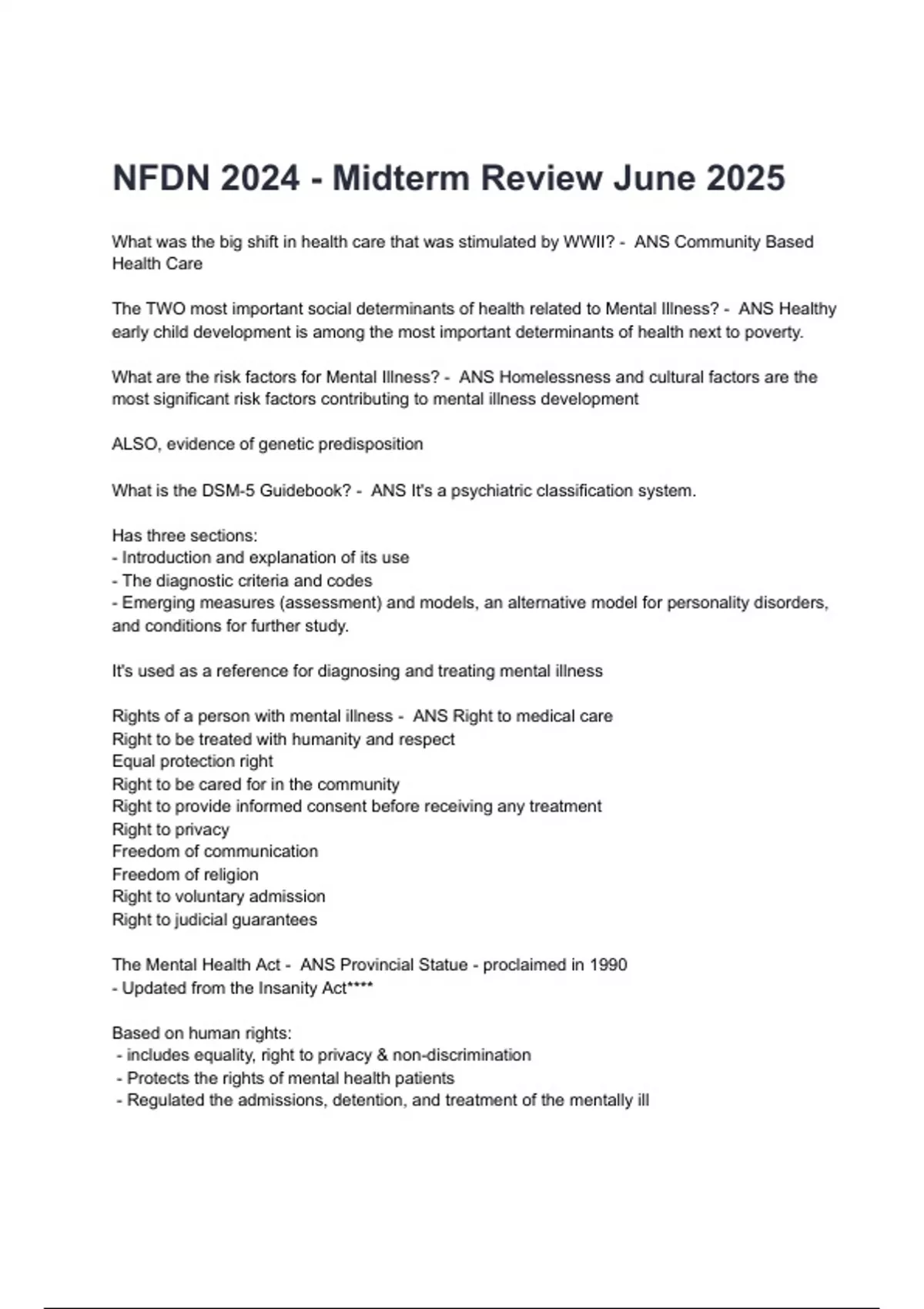 NFDN 2024 - Midterm Review June 2025

What was the big shift in health care that was stimulated by WWII? - ANS Community Based Health Care

The TWO most important social determinants of health related to Mental Illness? - ANS Healthy early child development is among the most important determinants of health next to poverty.

What are the risk factors for Mental Illness? - ANS Homelessness and cultural factors are the most significant risk factors contributing to mental illness development

ALSO, evidence of genetic predisposition

What is the DSM-5 Guidebook? - ANS It's a psychiatric classification system.

Has three sections:
- Introduction and explanation of its use
- The diagnostic criteria and codes
- Emerging measures (assessment) and models, an alternative model for personality disorders, and conditions for further study.

It's used as a reference for diagnosing and treating mental illness

Rights of a person with mental illness - ANS Right to medical care
Right to be treated with humanity and respect
Equal protection right
Right to be cared for in the community
Right to provide informed consent before receiving any treatment
Right to privacy
Freedom of communication
Freedom of religion
Right to voluntary admission
Right to judicial guarantees

The Mental Health Act - ANS Provincial Statue - proclaimed in 1990
- Updated from the Insanity Act****

Based on human rights:
- includes equality, right to privacy & non-discrimination
- Protects the rights of mental health patients
- Regulated the admissions, detention, and treatment of the mentally ill